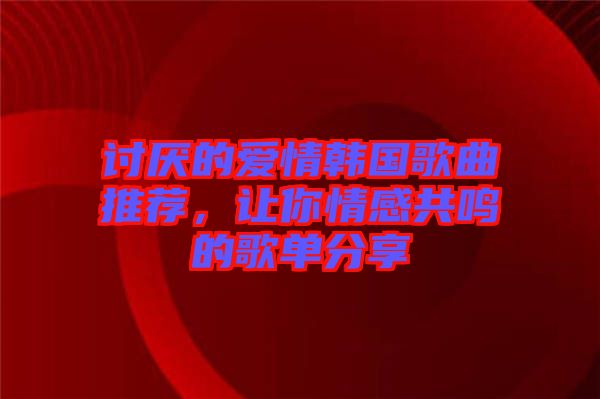 讨厌的爱情韩国歌曲推荐，让你情感共鸣的歌单分享